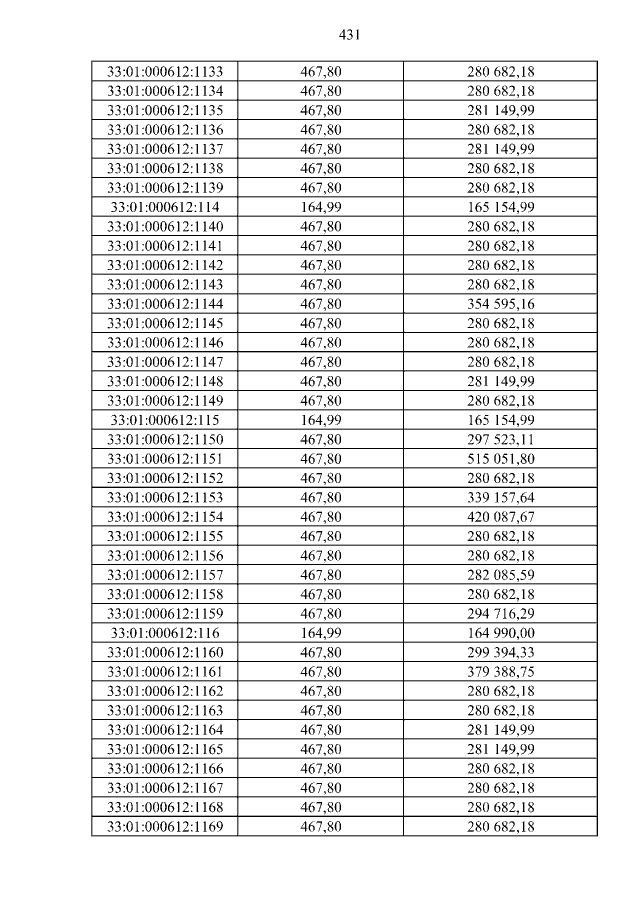 431

| 33:01:000612:1133 | 467,80 | 280 682,18 |
|---|---|---|
| 33:01:000612:1134 | 467,80 | 280 682,18 |
| 33:01:000612:1135 | 467,80 | 281 149,99 |
| 33:01:000612:1136 | 467,80 | 280 682,18 |
| 33:01:000612:1137 | 467,80 | 281 149,99 |
| 33:01:000612:1138 | 467,80 | 280 682,18 |
| 33:01:000612:1139 | 467,80 | 280 682,18 |
| 33:01:000612:114 | 164,99 | 165 154,99 |
| 33:01:000612:1140 | 467,80 | 280 682,18 |
| 33:01:000612:1141 | 467,80 | 280 682,18 |
| 33:01:000612:1142 | 467,80 | 280 682,18 |
| 33:01:000612:1143 | 467,80 | 280 682,18 |
| 33:01:000612:1144 | 467,80 | 354 595,16 |
| 33:01:000612:1145 | 467,80 | 280 682,18 |
| 33:01:000612:1146 | 467,80 | 280 682,18 |
| 33:01:000612:1147 | 467,80 | 280 682,18 |
| 33:01:000612:1148 | 467,80 | 281 149,99 |
| 33:01:000612:1149 | 467,80 | 280 682,18 |
| 33:01:000612:115 | 164,99 | 165 154,99 |
| 33:01:000612:1150 | 467,80 | 297 523,11 |
| 33:01:000612:1151 | 467,80 | 515 051,80 |
| 33:01:000612:1152 | 467,80 | 280 682,18 |
| 33:01:000612:1153 | 467,80 | 339 157,64 |
| 33:01:000612:1154 | 467,80 | 420 087,67 |
| 33:01:000612:1155 | 467,80 | 280 682,18 |
| 33:01:000612:1156 | 467,80 | 280 682,18 |
| 33:01:000612:1157 | 467,80 | 282 085,59 |
| 33:01:000612:1158 | 467,80 | 280 682,18 |
| 33:01:000612:1159 | 467,80 | 294 716,29 |
| 33:01:000612:116 | 164,99 | 164 990,00 |
| 33:01:000612:1160 | 467,80 | 299 394,33 |
| 33:01:000612:1161 | 467,80 | 379 388,75 |
| 33:01:000612:1162 | 467,80 | 280 682,18 |
| 33:01:000612:1163 | 467,80 | 280 682,18 |
| 33:01:000612:1164 | 467,80 | 281 149,99 |
| 33:01:000612:1165 | 467,80 | 281 149,99 |
| 33:01:000612:1166 | 467,80 | 280 682,18 |
| 33:01:000612:1167 | 467,80 | 280 682,18 |
| 33:01:000612:1168 | 467,80 | 280 682,18 |
| 33:01:000612:1169 | 467,80 | 280 682,18 |